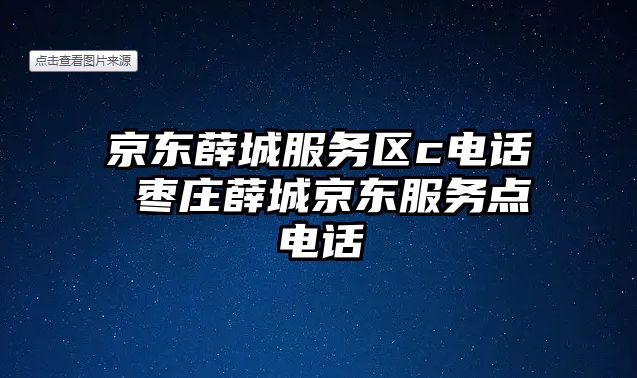 点击查看图片来源

京东薛城服务区c电话 枣庄薛城京东服务点电话